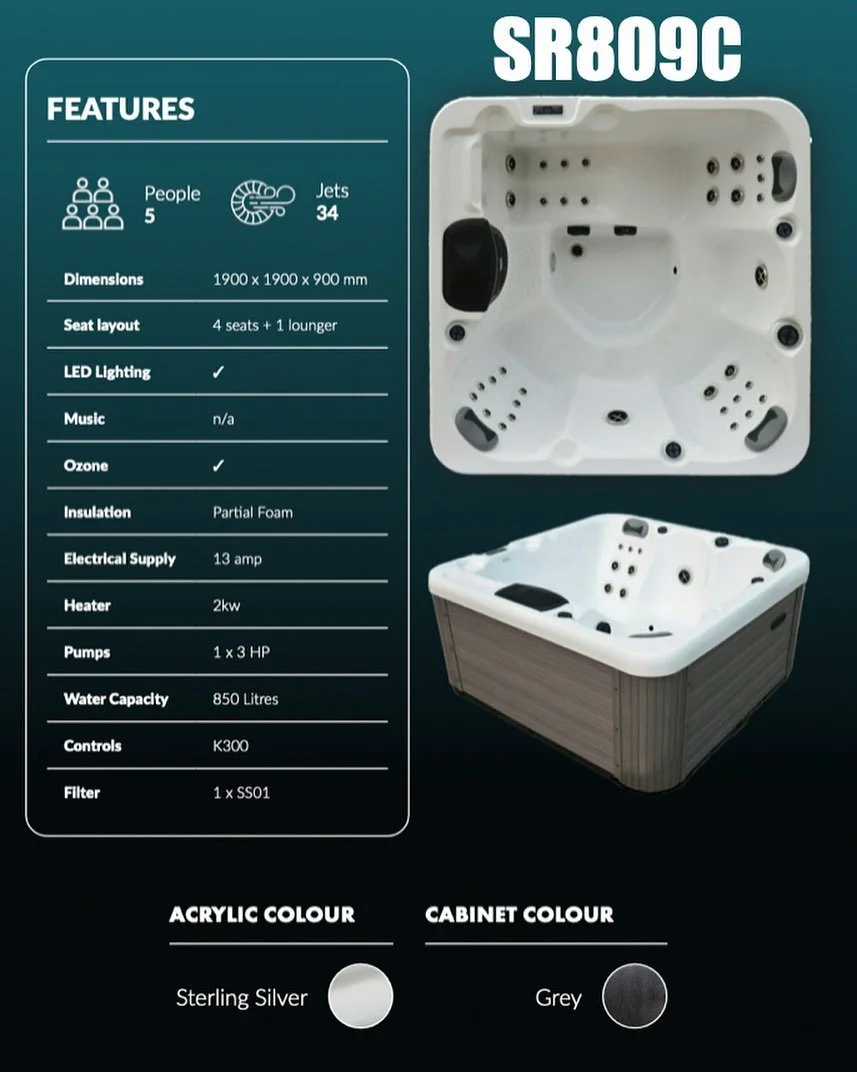 SR809C

FEATURES

People
5

Jets
34

Dimensions 1900 x 1900 x 900 mm

Seat layout 4 seats + 1 lounger

LED Lighting ✓

Music n/a

Ozone ✓

Insulation Partial Foam

Electrical Supply 13 amp

Heater 2kw

Pumps 1 x 3 HP

Water Capacity 850 Litres

Controls K300

Filter 1 x SS01

ACRYLIC COLOUR

Sterling Silver

CABINET COLOUR

Grey